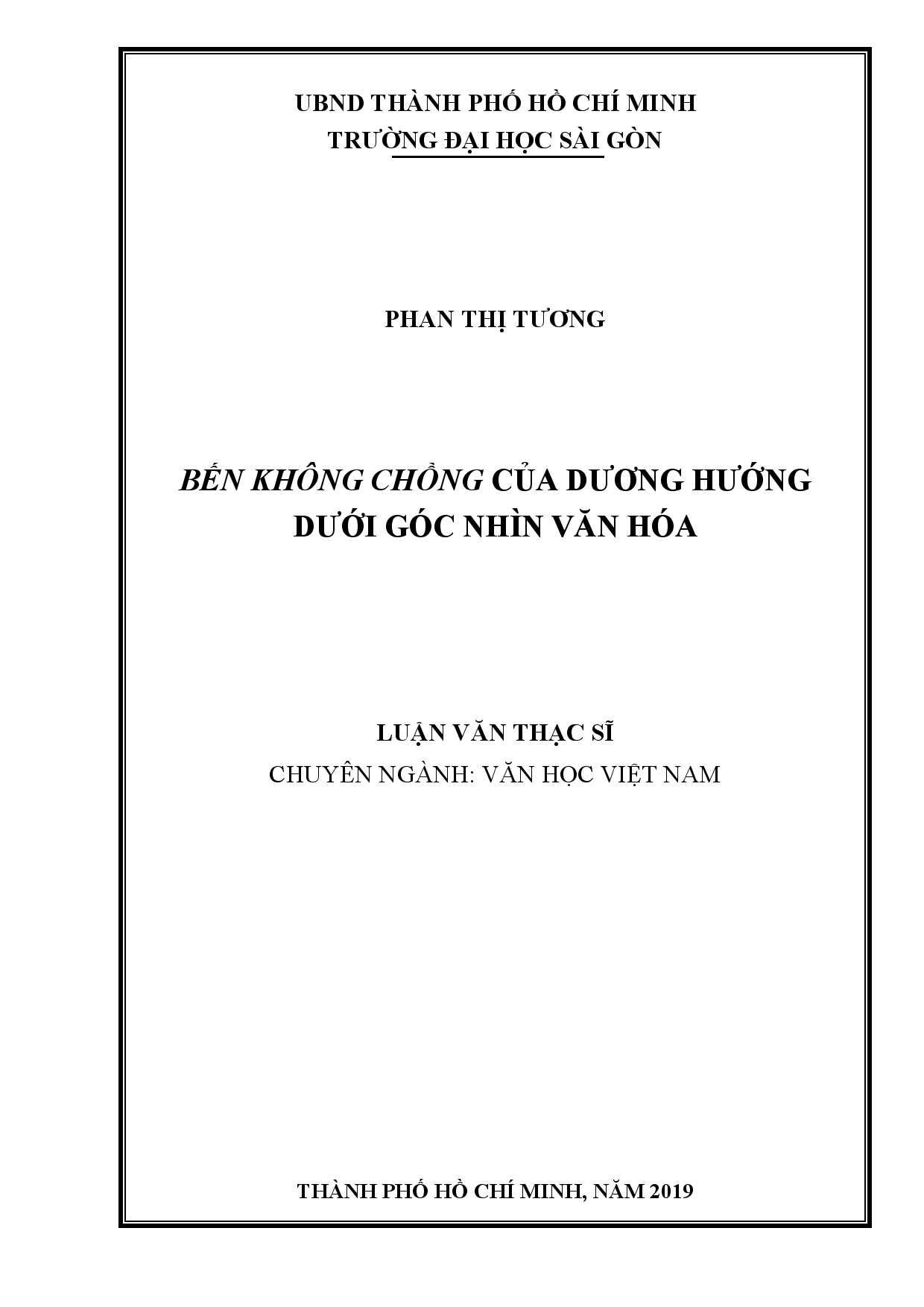 UBND THÀNH PHỐ HỒ CHÍ MINH
TRƯỜNG ĐẠI HỌC SÀI GÒN

PHAN THỊ TƯƠNG

BẾN KHÔNG CHỒNG CỦA DƯƠNG HƯỚNG DƯỚI GÓC NHÌN VĂN HÓA

LUẬN VĂN THẠC SĨ
CHUYÊN NGÀNH: VĂN HỌC VIỆT NAM

THÀNH PHỐ HỒ CHÍ MINH, NĂM 2019